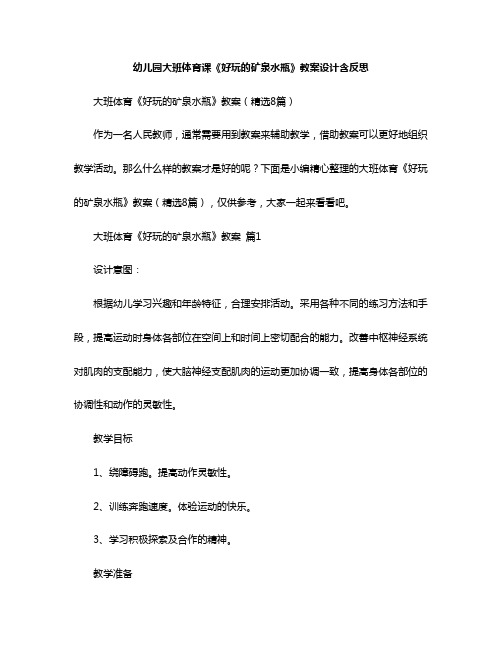 幼儿园大班体育课《好玩的矿泉水瓶》教案设计含反思

大班体育《好玩的矿泉水瓶》教案（精选8篇）

作为一名人民教师，通常需要用到教案来辅助教学，借助教案可以更好地组织教学活动。那么什么样的教案才是好的呢？下面是小编精心整理的大班体育《好玩的矿泉水瓶》教案（精选8篇），仅供参考，大家一起来看看吧。

大班体育《好玩的矿泉水瓶》教案 篇1

设计意图：

根据幼儿学习兴趣和年龄特征，合理安排活动。采用各种不同的练习方法和手段，提高运动时身体各部位在空间上和时间上密切配合的能力。改善中枢神经系统对肌肉的支配能力，使大脑神经支配肌肉的运动更加协调一致，提高身体各部位的协调性和动作的灵敏性。

教学目标

1、绕障碍跑。提高动作灵敏性。

2、训练奔跑速度。体验运动的快乐。

3、学习积极探索及合作的精神。

教学准备